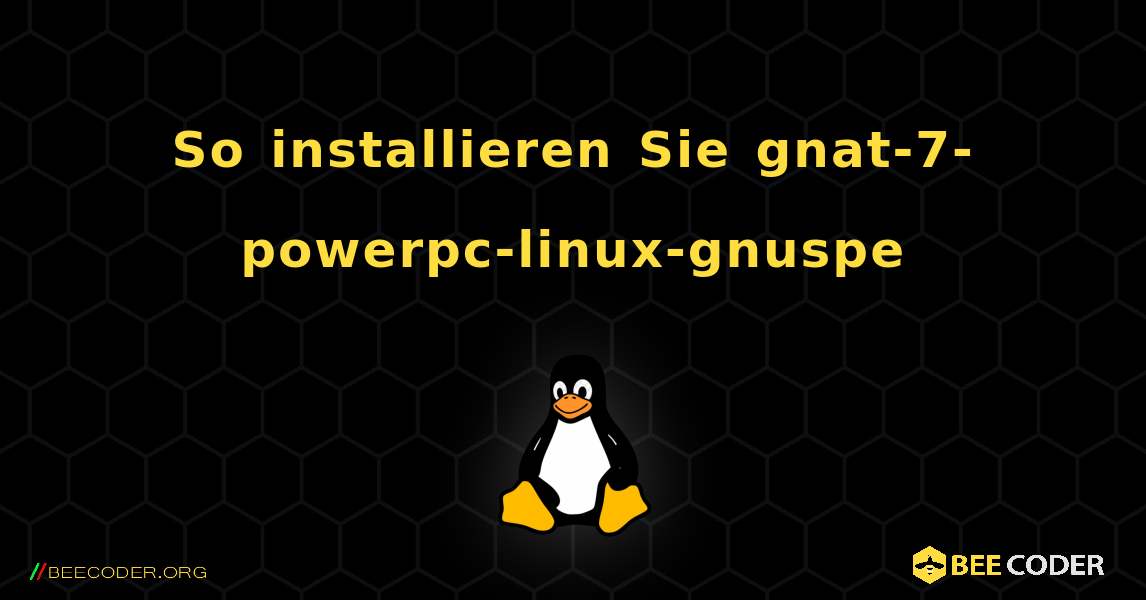 So installieren Sie gnat-7-powerpc-linux-gnuspe

//BEECODER.ORG

BEE CODER